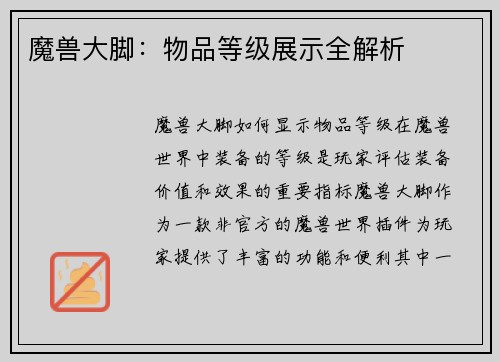 魔兽大脚：物品等级展示全解析

魔兽大脚如何显示物品等级在魔兽世界中装备的等级是玩家评估装备价值和效果的重要指标魔兽大脚作为一款非官方的魔兽世界插件为玩家提供了丰富的功能和便利其中一